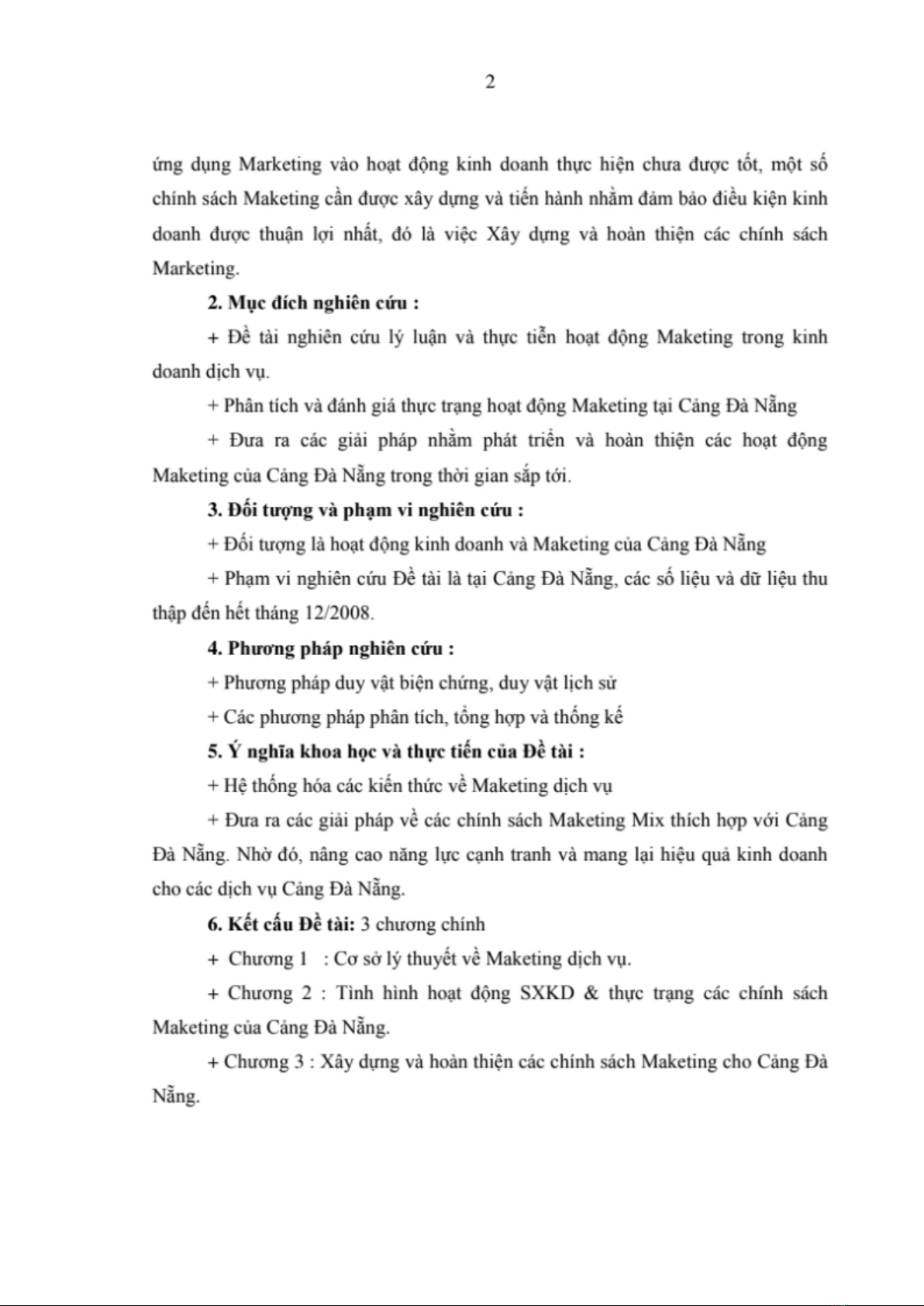 2

ứng dụng Marketing vào hoạt động kinh doanh thực hiện chưa được tốt, một số chính sách Maketing cần được xây dựng và tiến hành nhằm đảm bảo điều kiện kinh doanh được thuận lợi nhất, đó là việc Xây dựng và hoàn thiện các chính sách Marketing.

2. Mục đích nghiên cứu :

+ Đề tài nghiên cứu lý luận và thực tiễn hoạt động Maketing trong kinh doanh dịch vụ.

+ Phân tích và đánh giá thực trạng hoạt động Maketing tại Cảng Đà Nẵng

+ Đưa ra các giải pháp nhằm phát triển và hoàn thiện các hoạt động Maketing của Cảng Đà Nẵng trong thời gian sắp tới.

3. Đối tượng và phạm vi nghiên cứu :

+ Đối tượng là hoạt động kinh doanh và Maketing của Cảng Đà Nẵng

+ Phạm vi nghiên cứu Đề tài là tại Cảng Đà Nẵng, các số liệu và dữ liệu thu thập đến hết tháng 12/2008.

4. Phương pháp nghiên cứu :

+ Phương pháp duy vật biện chứng, duy vật lịch sử

+ Các phương pháp phân tích, tổng hợp và thống kế

5. Ý nghĩa khoa học và thực tiến của Đề tài :

+ Hệ thống hóa các kiến thức về Maketing dịch vụ

+ Đưa ra các giải pháp về các chính sách Maketing Mix thích hợp với Cảng Đà Nẵng. Nhờ đó, nâng cao năng lực cạnh tranh và mang lại hiệu quả kinh doanh cho các dịch vụ Cảng Đà Nẵng.

6. Kết cấu Đề tài: 3 chương chính

+ Chương 1 : Cơ sở lý thuyết về Maketing dịch vụ.

+ Chương 2 : Tình hình hoạt động SXKD & thực trạng các chính sách Maketing của Cảng Đà Nẵng.

+ Chương 3 : Xây dựng và hoàn thiện các chính sách Maketing cho Cảng Đà Nẵng.